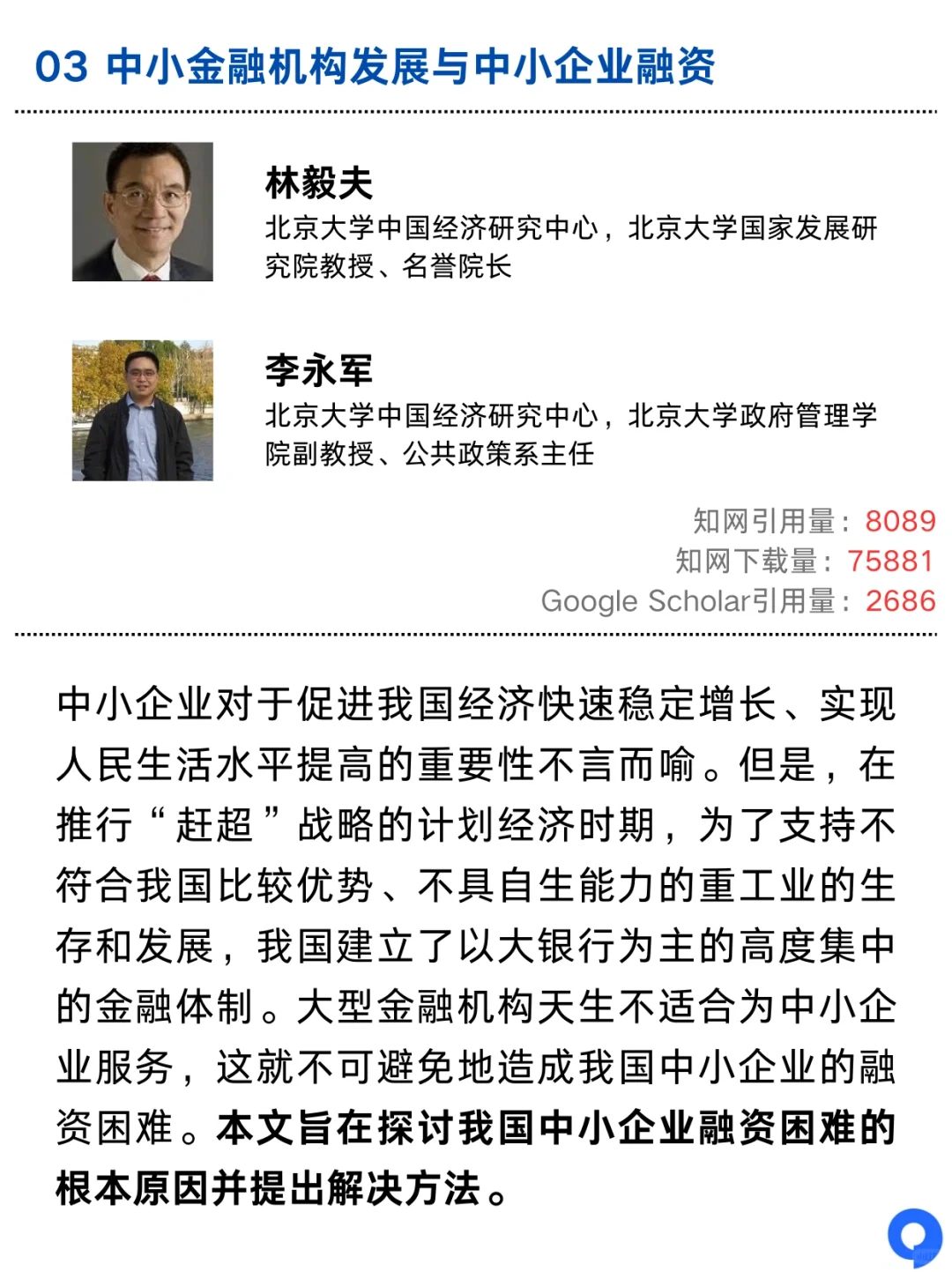 03 中小金融机构发展与中小企业融资

林毅夫
北京大学中国经济研究中心，北京大学国家发展研究院教授、名誉院长

李永军
北京大学中国经济研究中心，北京大学政府管理学院副教授、公共政策系主任

知网引用量：8089
知网下载量：75881
Google Scholar引用量：2686

中小企业对于促进我国经济快速稳定增长、实现人民生活水平提高的重要性不言而喻。但是，在推行“赶超”战略的计划经济时期，为了支持不符合我国比较优势、不具自生能力的重工业的生存和发展，我国建立了以大银行为主的高度集中的金融体制。大型金融机构天生不适合为中小企业服务，这就不可避免地造成我国中小企业的融资困难。本文旨在探讨我国中小企业融资困难的根本原因并提出解决方法。